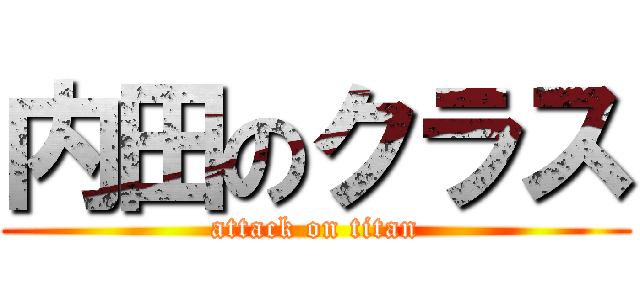 内田のクラス

attack on titan